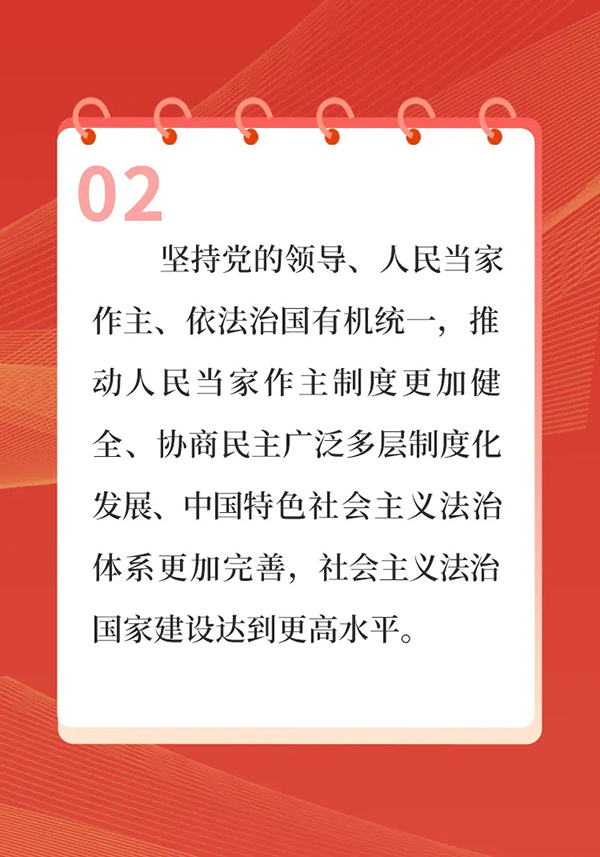 02

坚持党的领导、人民当家作主、依法治国有机统一，推动人民当家作主制度更加健全、协商民主广泛多层制度化发展、中国特色社会主义法治体系更加完善，社会主义法治国家建设达到更高水平。